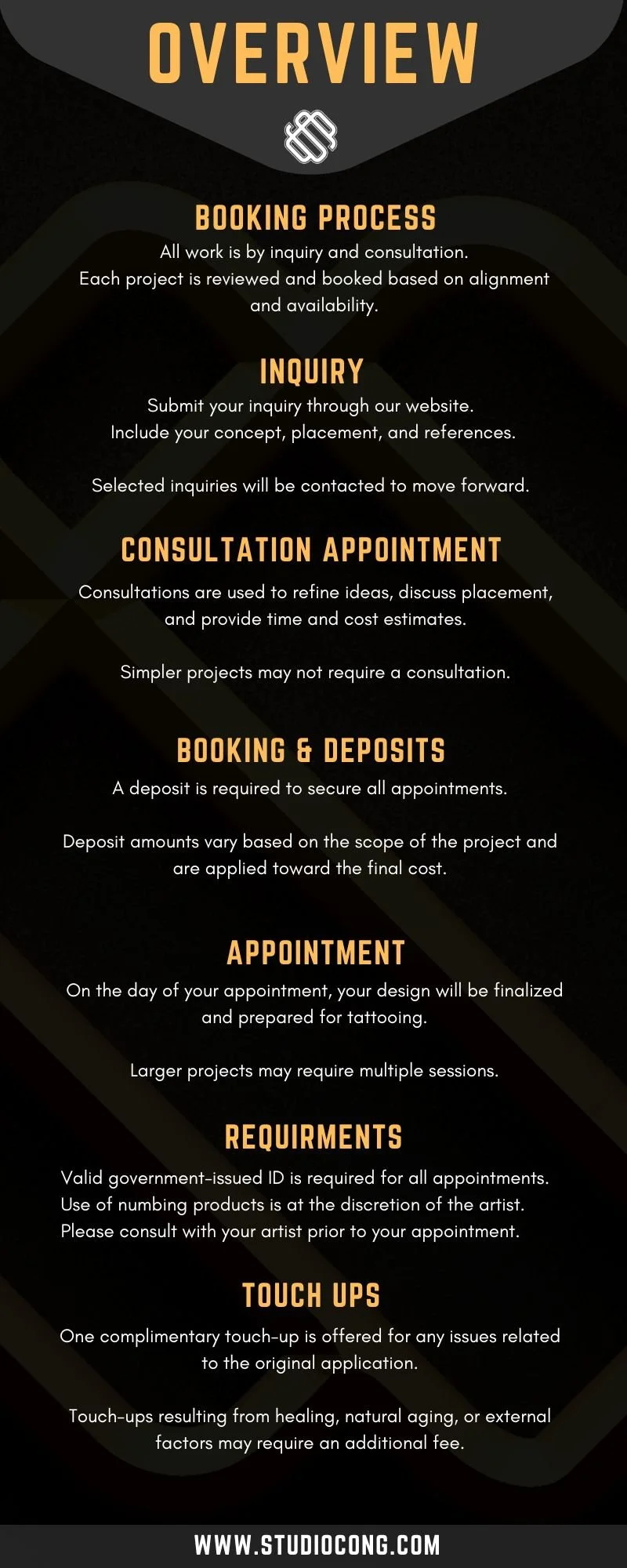 OVERVIEW

BOOKING PROCESS

All work is by inquiry and consultation. Each project is reviewed and booked based on alignment and availability.

INQUIRY

Submit your inquiry through our website. Include your concept, placement, and references.

Selected inquiries will be contacted to move forward.

CONSULTATION APPOINTMENT

Consultations are used to refine ideas, discuss placement, and provide time and cost estimates.

Simpler projects may not require a consultation.

BOOKING & DEPOSITS

A deposit is required to secure all appointments.

Deposit amounts vary based on the scope of the project and are applied toward the final cost.

APPOINTMENT

On the day of your appointment, your design will be finalized and prepared for tattooing.

Larger projects may require multiple sessions.

REQUIRMENTS

Valid government-issued ID is required for all appointments. Use of numbing products is at the discretion of the artist. Please consult with your artist prior to your appointment.

TOUCH UPS

One complimentary touch-up is offered for any issues related to the original application.

Touch-ups resulting from healing, natural aging, or external factors may require an additional fee.

WWW.STUDIOCONG.COM